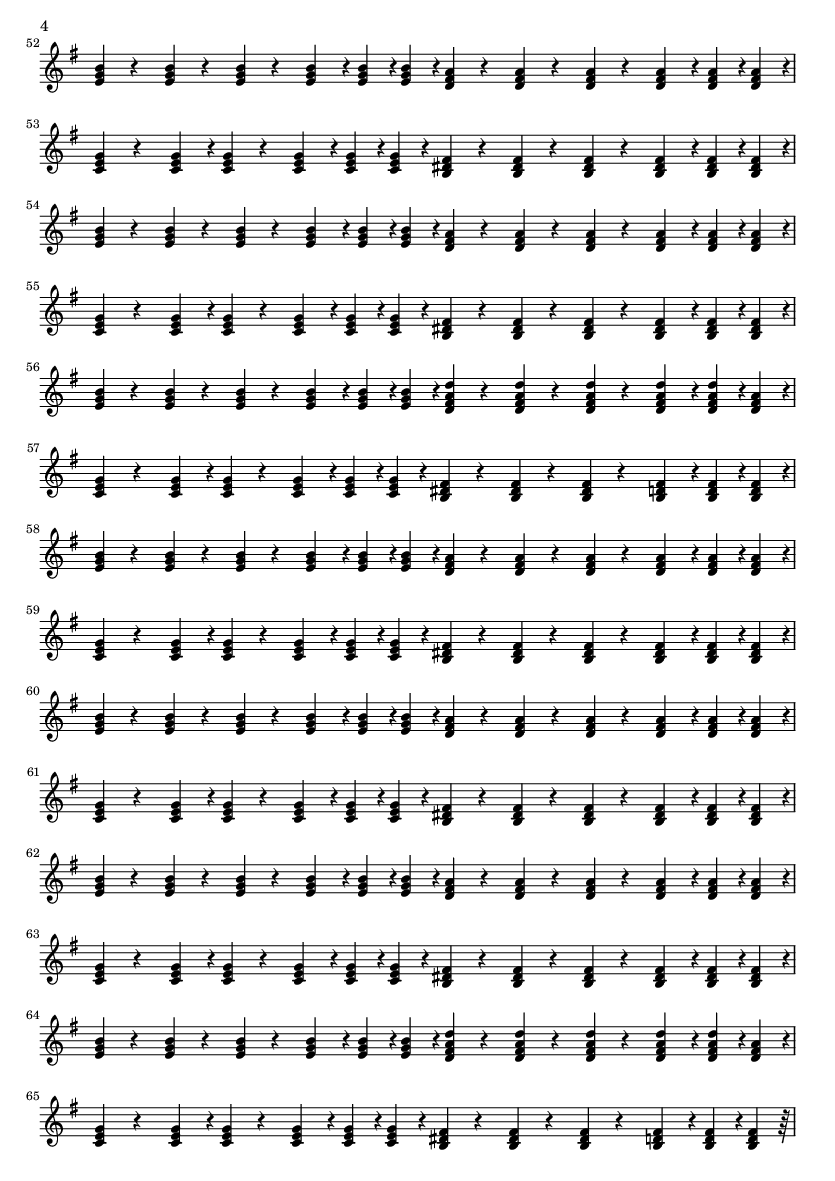 4

52

53

54

55

56

57

58

59

60

61

62

63

64

65